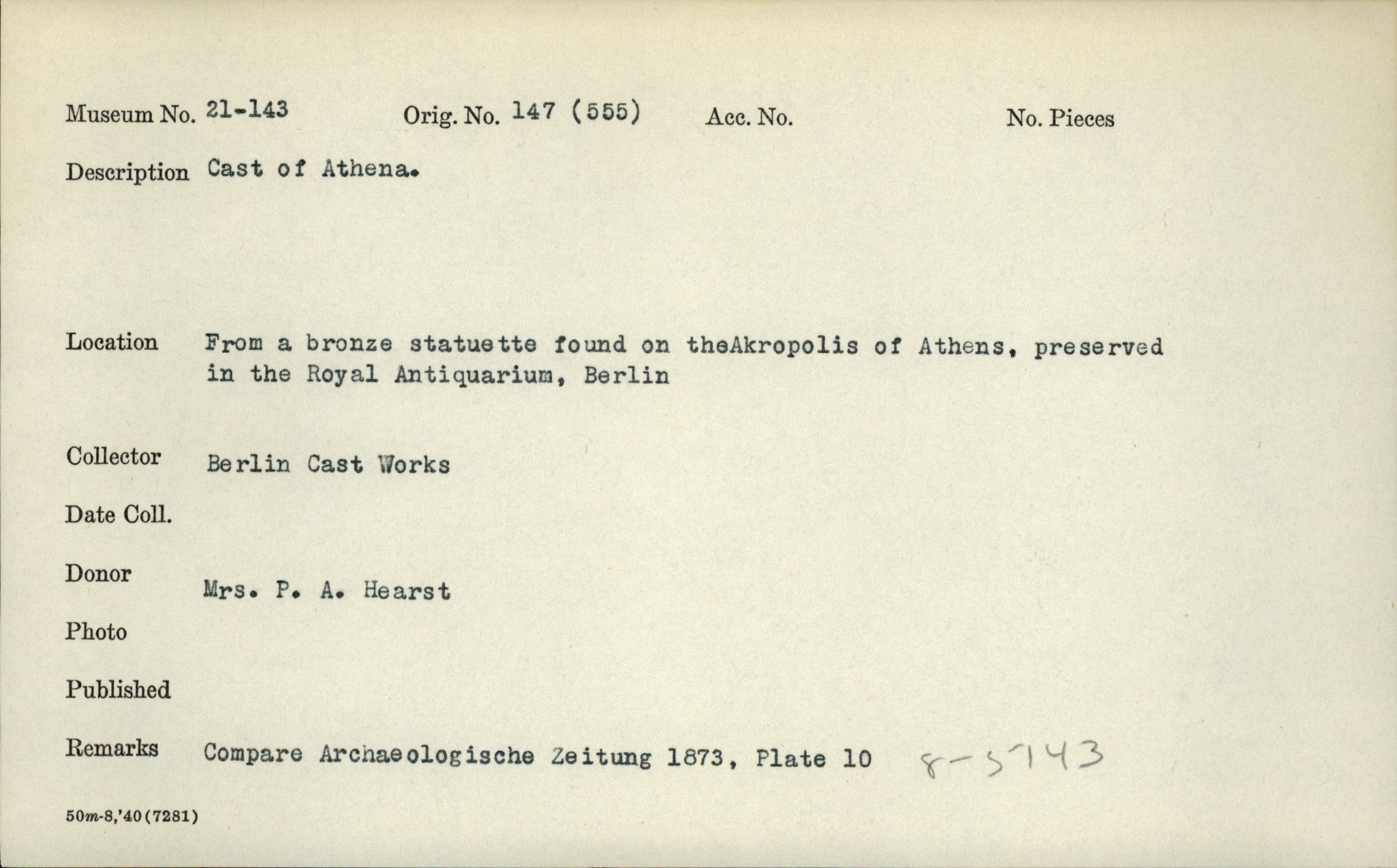 Museum No. 21-143 Orig. No. 147 (555) Acc. No. No. Pieces

Description Cast of Athena.

Location From a bronze statuette found on theAkropolis of Athens, preserved in the Royal Antiquarium, Berlin

Collector Berlin Cast Works

Date Coll.

Donor Mrs. P. A. Hearst

Photo

Published

Remarks Compare Archaeologische Zeitung 1873, Plate 10 8-5143

50m-8,'40(7281)